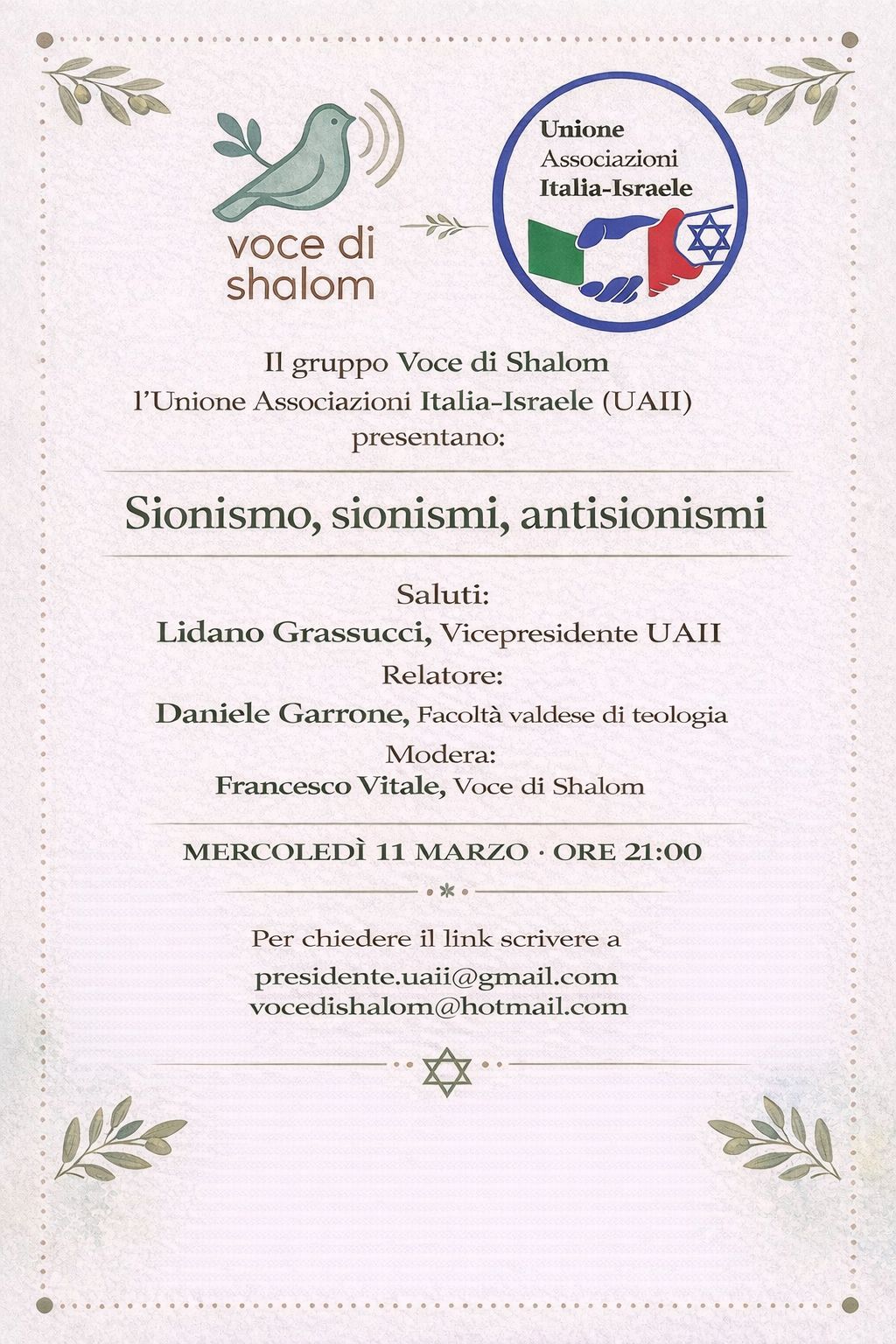 voce di shalom

Unione Associazioni Italia-Israele

Il gruppo Voce di Shalom
l'Unione Associazioni Italia-Israele (UAII)
presentano:

Sionismo, sionismi, antisionismi

Saluti:
Lidano Grassucci, Vicepresidente UAII
Relatore:
Daniele Garrone, Facoltà valdese di teologia
Modera:
Francesco Vitale, Voce di Shalom

MERCOLEDÌ 11 MARZO · ORE 21:00

Per chiedere il link scrivere a
presidente.uaii@gmail.com
vocedishalom@hotmail.com